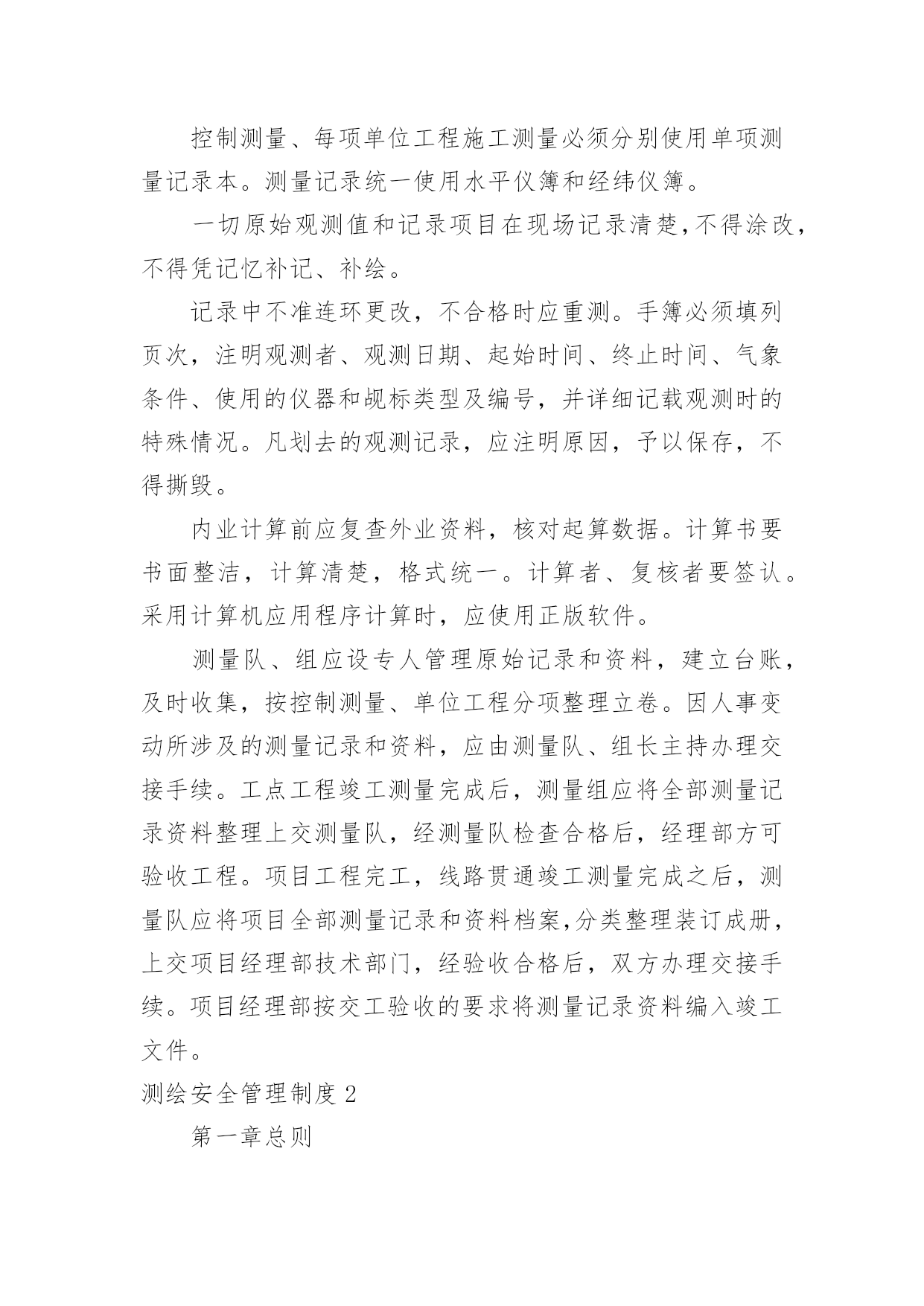 控制测量、每项单位工程施工测量必须分别使用单项测量记录本。测量记录统一使用水平仪簿和经纬仪簿。

一切原始观测值和记录项目在现场记录清楚,不得涂改,不得凭记忆补记、补绘。

记录中不准连环更改,不合格时应重测。手簿必须填列页次,注明观测者、观测日期、起始时间、终止时间、气象条件、使用的仪器和觇标类型及编号,并详细记载观测时的特殊情况。凡划去的观测记录,应注明原因,予以保存,不得撕毁。

内业计算前应复查外业资料,核对起算数据。计算书要书面整洁,计算清楚,格式统一。计算者、复核者要签认。采用计算机应用程序计算时,应使用正版软件。

测量队、组应设专人管理原始记录和资料,建立台账,及时收集,按控制测量、单位工程分项整理立卷。因人事变动所涉及的测量记录和资料,应由测量队、组长主持办理交接手续。工点工程竣工测量完成后,测量组应将全部测量记录资料整理上交测量队,经测量队检查合格后,经理部方可验收工程。项目工程完工,线路贯通竣工测量完成之后,测量队应将项目全部测量记录和资料档案,分类整理装订成册,上交项目经理部技术部门,经验收合格后,双方办理交接手续。项目经理部按交工验收的要求将测量记录资料编入竣工文件。

测绘安全管理制度 2

第一章总则